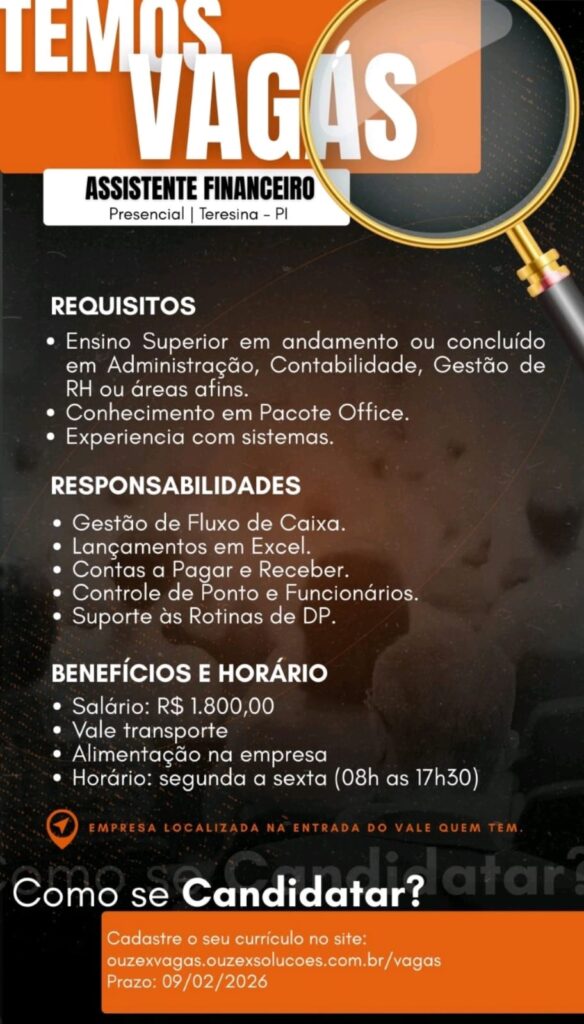 TEMOS VAGAS

ASSISTENTE FINANCEIRO
Presencial | Teresina - PI

REQUISITOS
• Ensino Superior em andamento ou concluído em Administração, Contabilidade, Gestão de RH ou áreas afins.
• Conhecimento em Pacote Office.
• Experiencia com sistemas.

RESPONSABILIDADES
• Gestão de Fluxo de Caixa.
• Lançamentos em Excel.
• Contas a Pagar e Receber.
• Controle de Ponto e Funcionários.
• Suporte às Rotinas de DP.

BENEFÍCIOS E HORÁRIO
• Salário: R$ 1.800,00
• Vale transporte
• Alimentação na empresa
• Horário: segunda a sexta (08h as 17h30)

EMPRESA LOCALIZADA NA ENTRADA DO VALE QUEM TEM.

Como se Candidatar?

Como se Candidatar?

Cadastre o seu currículo no site:
ouzexvagas.ouzexsolucoes.com.br/vagas
Prazo: 09/02/2026